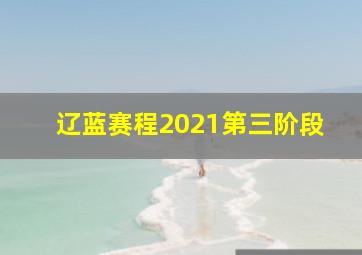 辽蓝赛程2021第三阶段